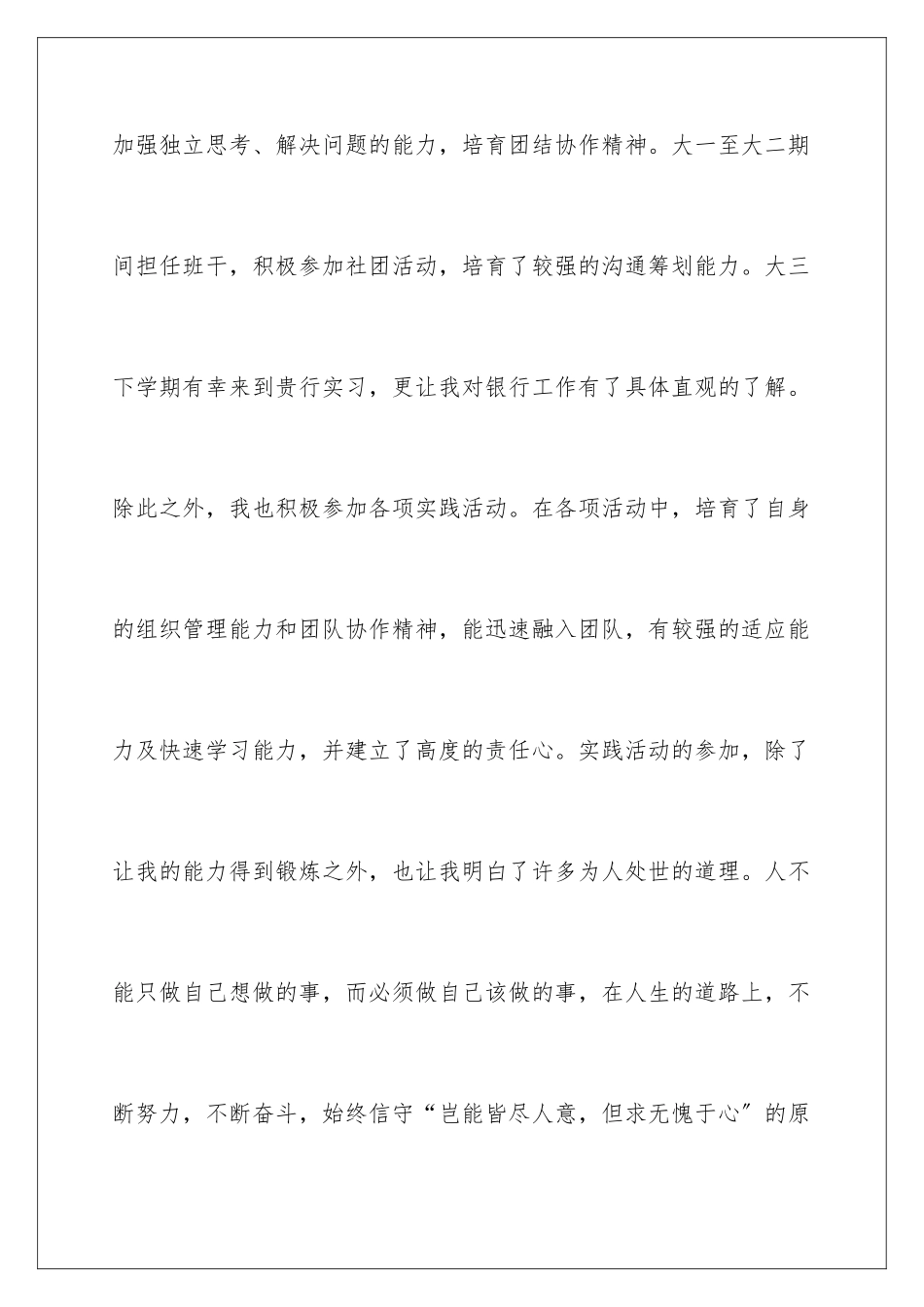 加强独立思考、解决问题的能力，培育团结协作精神。大一至大二期间担任班干，积极参加社团活动，培育了较强的沟通筹划能力。大三下学期有幸来到贵行实习，更让我对银行工作有了具体直观的了解。除此之外，我也积极参加各项实践活动。在各项活动中，培育了自身的组织管理能力和团队协作精神，能迅速融入团队，有较强的适应能力及快速学习能力，并建立了高度的责任心。实践活动的参加，除了让我的能力得到锻炼之外，也让我明白了许多为人处世的道理。人不能只做自己想做的事，而必须做自己该做的事，在人生的道路上，不断努力，不断奋斗，始终信守“岂能皆尽人意，但求无愧于心”的原